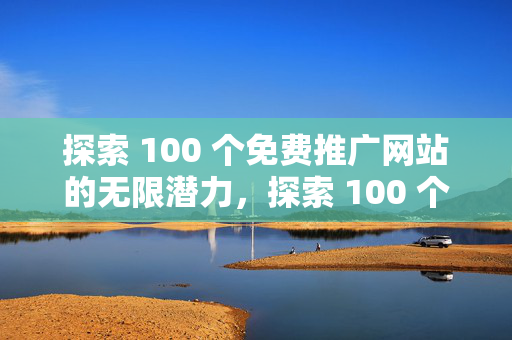 探索 100 个免费推广网站的无限潜力，探索 100 个